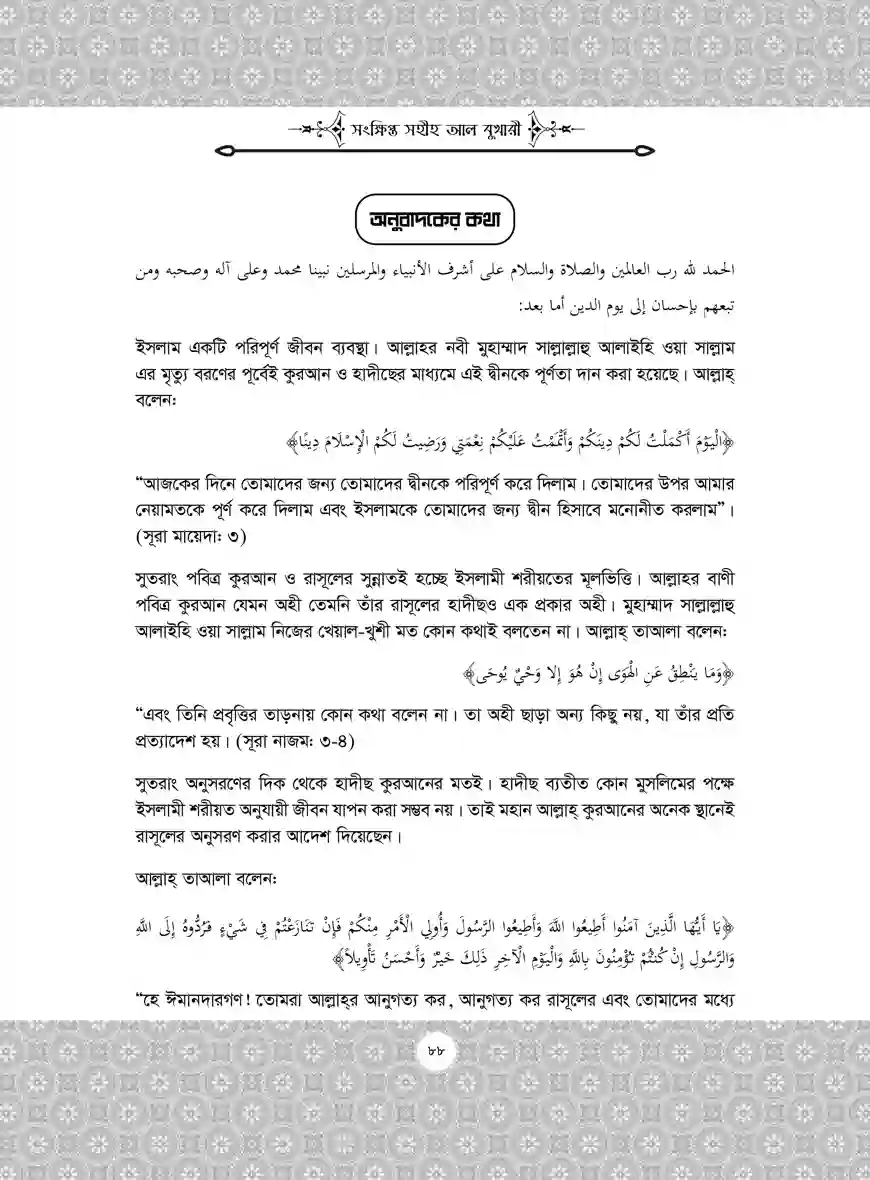 সংক্ষিপ্ত সহীহ আল বুখারী

অনুবাদকের কথা

الحمد لله رب العالمين والصلاة والسلام على أشرف الأنبياء والمرسلين نبينا محمد وعلى آله وصحبه ومن تبعهم بإحسان إلى يوم الدين أما بعد:

ইসলাম একটি পরিপূর্ণ জীবন ব্যবস্থা। আল্লাহর নবী মুহাম্মাদ সাল্লাল্লাহু আলাইহি ওয়া সাল্লাম এর মৃত্যু বরণের পূর্বেই কুরআন ও হাদীছের মাধ্যমে এই দ্বীনকে পূর্ণতা দান করা হয়েছে। আল্লাহ্ বলেন:

﴿الْيَوْمَ أَكْمَلْتُ لَكُمْ دِينَكُمْ وَأَتْمَمْتُ عَلَيْكُمْ نِعْمَتِي وَرَضِيتُ لَكُمُ الْإِسْلَامَ دِينًا﴾

“আজকের দিনে তোমাদের জন্য তোমাদের দ্বীনকে পরিপূর্ণ করে দিলাম। তোমাদের উপর আমার নেয়ামতকে পূর্ণ করে দিলাম এবং ইসলামকে তোমাদের জন্য দ্বীন হিসাবে মনোনীত করলাম”। (সূরা মায়েদা: ৩)

সুতরাং পবিত্র কুরআন ও রাসূলের সুন্নাতই হচ্ছে ইসলামী শরীয়তের মূলভিত্তি। আল্লাহর বাণী পবিত্র কুরআন যেমন অহী তেমনি তাঁর রাসূলের হাদীছও এক প্রকার অহী। মুহাম্মাদ সাল্লাল্লাহু আলাইহি ওয়া সাল্লাম নিজের খেয়াল-খুশী মত কোন কথাই বলতেন না। আল্লাহ্ তাআলা বলেন:

﴿وَمَا يَنْطِقُ عَنِ الْهَوَى إِنْ هُوَ إِلَّا وَحْيٌ يُوحَى﴾

“এবং তিনি প্রবৃত্তির তাড়নায় কোন কথা বলেন না। তা অহী ছাড়া অন্য কিছু নয়, যা তাঁর প্রতি প্রত্যাদেশ হয়। (সূরা নাজম: ৩-৪)

সুতরাং অনুসরণের দিক থেকে হাদীছ কুরআনের মতই। হাদীছ ব্যতীত কোন মুসলিমের পক্ষে ইসলামী শরীয়ত অনুযায়ী জীবন যাপন করা সম্ভব নয়। তাই মহান আল্লাহ্ কুরআনের অনেক স্থানেই রাসূলের অনুসরণ করার আদেশ দিয়েছেন।

আল্লাহ্ তাআলা বলেন:

﴿يَا أَيُّهَا الَّذِينَ آمَنُوا أَطِيعُوا اللَّهَ وَأَطِيعُوا الرَّسُولَ وَأُولِي الْأَمْرِ مِنْكُمْ فَإِنْ تَنَازَعْتُمْ فِي شَيْءٍ فَرُدُّوهُ إِلَى اللَّهِ وَالرَّسُولِ إِنْ كُنْتُمْ تُؤْمِنُونَ بِاللَّهِ وَالْيَوْمِ الْآخِرِ ذَلِكَ خَيْرٌ وَأَحْسَنُ تَأْوِيلًا﴾

“হে ঈমানদারগণ! তোমরা আল্লাহ্‌র আনুগত্য কর, আনুগত্য কর রাসূলের এবং তোমাদের মধ্যে

৮৮